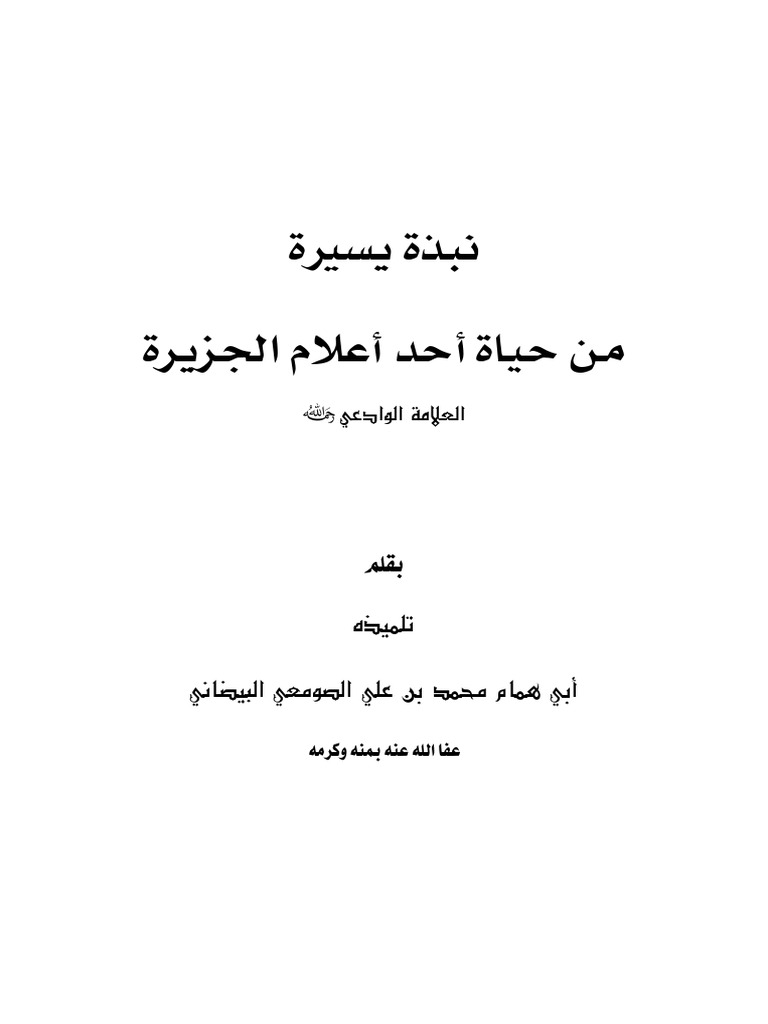 نبذة يسيرة

من حياة أحد أعلام الجزيرة

العلامة الوادعي رحمه الله

بقلم

تلميذه

أبي همام محمد بن علي الصومعي البيضاني

عفا الله عنه بمنه وكرمه